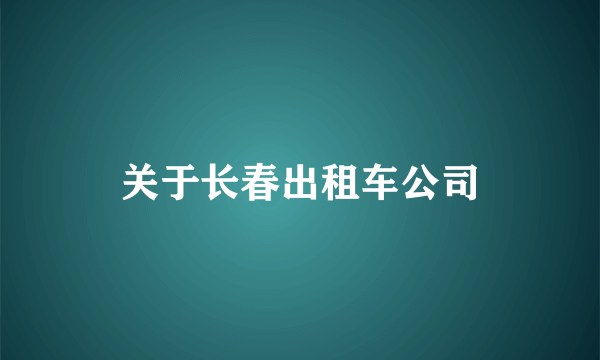 关于长春出租车公司